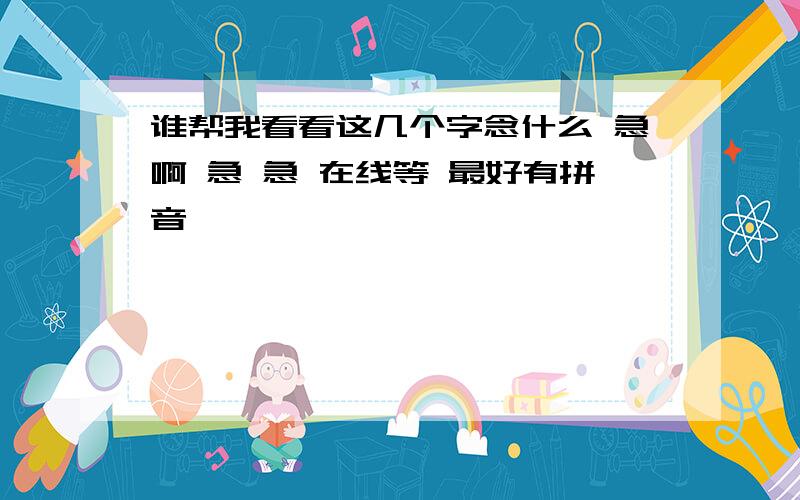 谁帮我看看这几个字念什么 急啊 急 急 在线等 最好有拼音